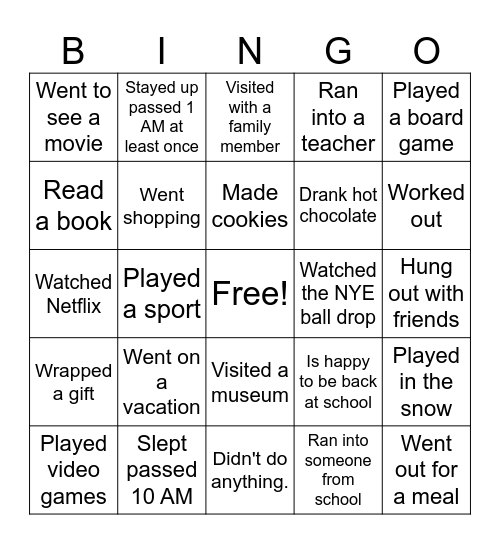 | B | I | N | G | O |
|---|---|---|---|---|
| Went to see a movie | Stayed up passed 1 AM at least once | Visited with a family member | Ran into a teacher | Played a board game |
| Read a book | Went shopping | Made cookies | Drank hot chocolate | Worked out |
| Watched Netflix | Played a sport | Free! | Watched the NYE ball drop | Hung out with friends |
| Wrapped a gift | Went on a vacation | Visited a museum | Is happy to be back at school | Played in the snow |
| Played video games | Slept passed 10 AM | Didn't do anything. | Ran into someone from school | Went out for a meal |